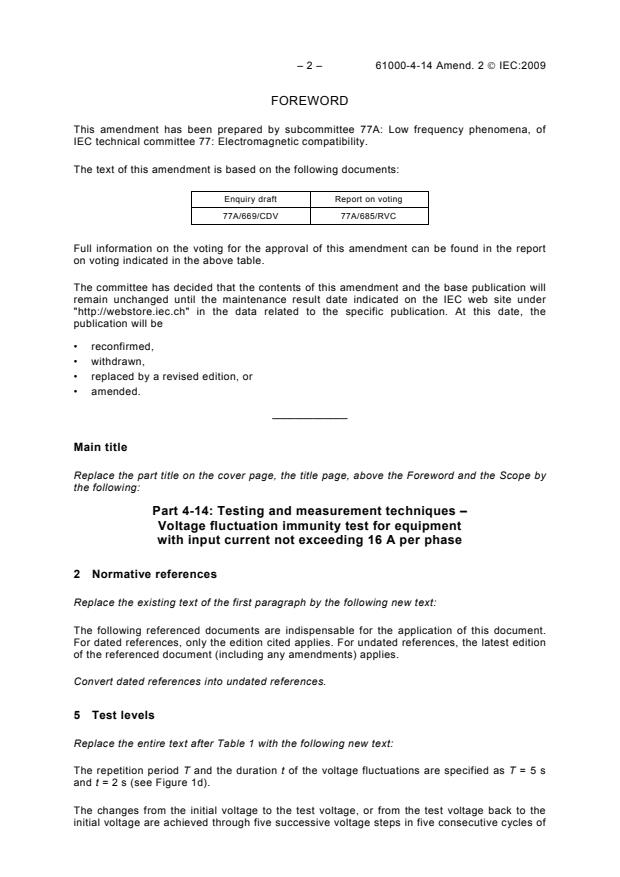 – 2 – 61000-4-14 Amend. 2 © IEC:2009

FOREWORD

This amendment has been prepared by subcommittee 77A: Low frequency phenomena, of IEC technical committee 77: Electromagnetic compatibility.

The text of this amendment is based on the following documents:

| Enquiry draft | Report on voting |
|---|---|
| 77A/669/CDV | 77A/685/RVC |

Full information on the voting for the approval of this amendment can be found in the report on voting indicated in the above table.

The committee has decided that the contents of this amendment and the base publication will remain unchanged until the maintenance result date indicated on the IEC web site under "http://webstore.iec.ch" in the data related to the specific publication. At this date, the publication will be

• reconfirmed,
• withdrawn,
• replaced by a revised edition, or
• amended.

Main title

Replace the part title on the cover page, the title page, above the Foreword and the Scope by the following:

Part 4-14: Testing and measurement techniques – Voltage fluctuation immunity test for equipment with input current not exceeding 16 A per phase

2 Normative references

Replace the existing text of the first paragraph by the following new text:

The following referenced documents are indispensable for the application of this document. For dated references, only the edition cited applies. For undated references, the latest edition of the referenced document (including any amendments) applies.

Convert dated references into undated references.

5 Test levels

Replace the entire text after Table 1 with the following new text:

The repetition period $T$ and the duration $t$ of the voltage fluctuations are specified as $T$ = 5 s and $t$ = 2 s (see Figure 1d).

The changes from the initial voltage to the test voltage, or from the test voltage back to the initial voltage are achieved through five successive voltage steps in five consecutive cycles of